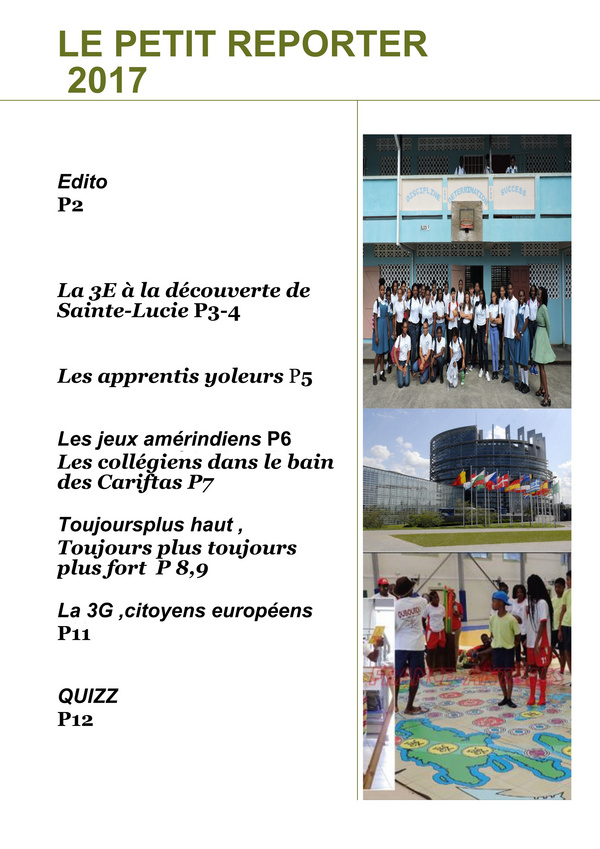 LE PETIT REPORTER
2017

Edito
P2

La 3E à la découverte de Sainte-Lucie P3-4

Les apprentis yoleurs P5

Les jeux amérindiens P6
Les collégiens dans le bain des Cariftas P7

Toujoursplus haut ,
Toujours plus toujours plus fort P 8,9

La 3G ,citoyens européens
P11

QUIZZ
P12

DISCIPLINE DETERMINATION SUCCESS